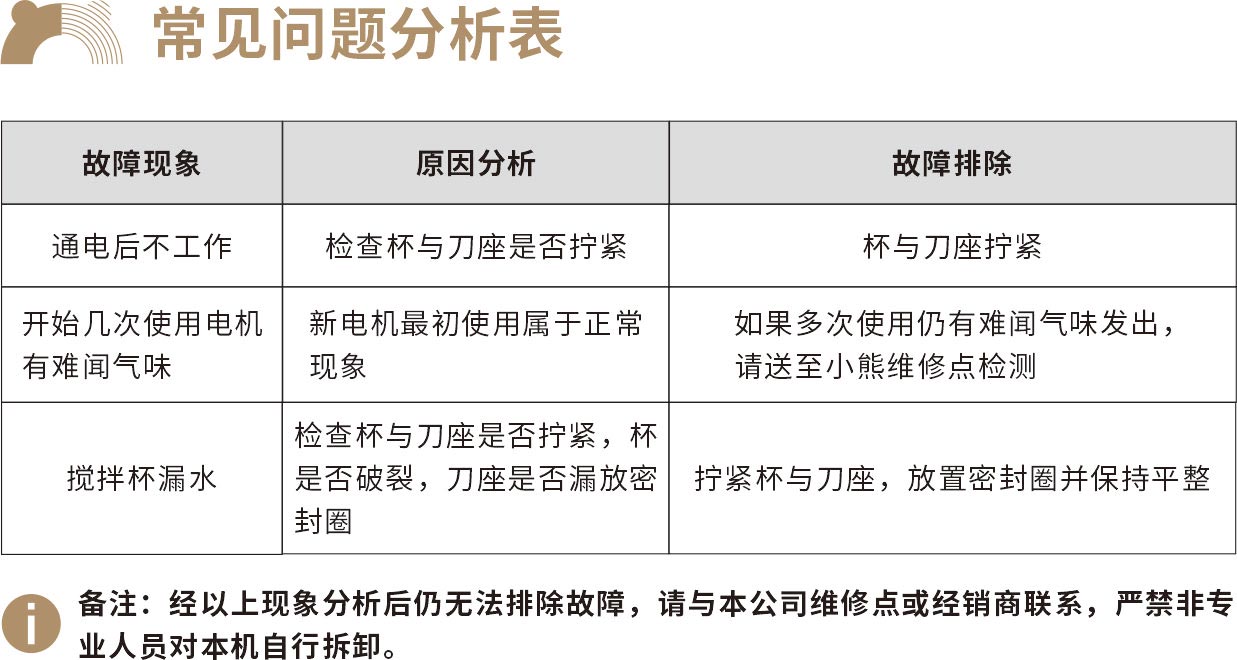 常见问题分析表

| 故障现象 | 原因分析 | 故障排除 |
|---|---|---|
| 通电后不工作 | 检查杯与刀座是否拧紧 | 杯与刀座拧紧 |
| 开始几次使用电机有难闻气味 | 新电机最初使用属于正常现象 | 如果多次使用仍有难闻气味发出，请送至小熊维修点检测 |
| 搅拌杯漏水 | 检查杯与刀座是否拧紧，杯是否破裂，刀座是否漏放密封圈 | 拧紧杯与刀座，放置密封圈并保持平整 |

备注：经以上现象分析后仍无法排除故障，请与本公司维修点或经销商联系，严禁非专业人员对本机自行拆卸。